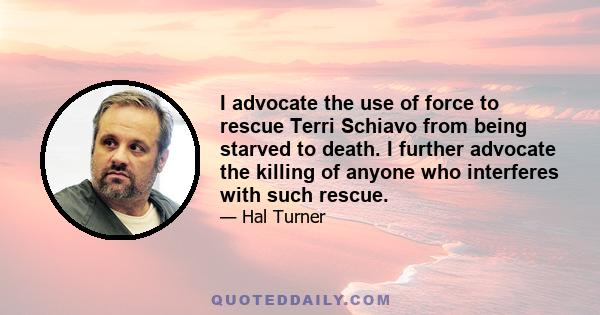 I advocate the use of force to rescue Terri Schiavo from being starved to death. I further advocate the killing of anyone who interferes with such rescue.

— Hal Turner

QUOTEDDAILY.COM